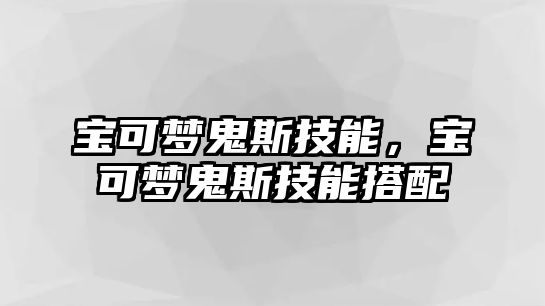 宝可梦鬼斯技能，宝可梦鬼斯技能搭配